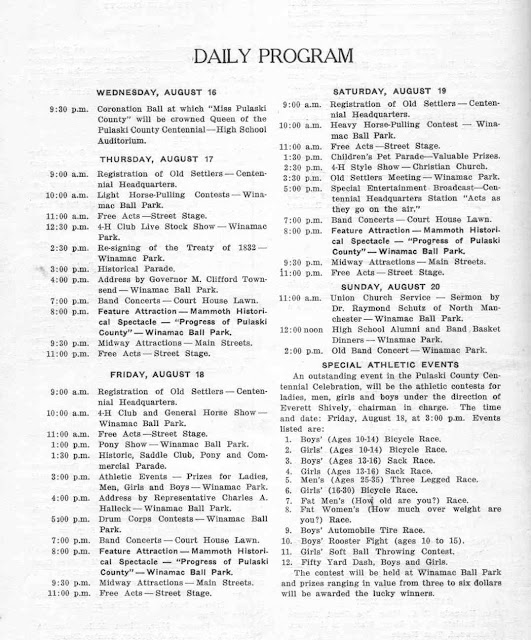 DAILY PROGRAM

WEDNESDAY, AUGUST 16

9:30 p.m. Coronation Ball at which "Miss Pulaski County" will be crowned Queen of the Pulaski County Centennial—High School Auditorium.

THURSDAY, AUGUST 17

9:00 a.m. Registration of Old Settlers — Centennial Headquarters.
10:00 a.m. Light Horse-Pulling Contests — Winamac Ball Park.
11:00 a.m. Free Acts — Street Stage.
12:30 p.m. 4-H Club Live Stock Show — Winamac Park.
2:30 p.m. Re-signing of the Treaty of 1832 — Winamac Park.
3:00 p.m. Historical Parade.
4:00 p.m. Address by Governor M. Clifford Townsend — Winamac Ball Park.
7:00 p.m. Band Concerts — Court House Lawn.
8:00 p.m. Feature Attraction — Mammoth Historical Spectacle — "Progress of Pulaski County" — Winamac Ball Park.
9:30 p.m. Midway Attractions — Main Streets.
11:00 p.m. Free Acts — Street Stage.

FRIDAY, AUGUST 18

9:00 a.m. Registration of Old Settlers — Centennial Headquarters.
10:00 a.m. 4-H Club and General Horse Show — Winamac Ball Park.
11:00 a.m. Free Acts — Street Stage.
1:00 p.m. Pony Show — Winamac Ball Park.
1:30 p.m. Historic, Saddle Club, Pony and Commercial Parade.
3:00 p.m. Athletic Events — Prizes for Ladies, Men, Girls and Boys — Winamac Park.
4:00 p.m. Address by Representative Charles A. Halleck — Winamac Ball Park.
5:00 p.m. Drum Corps Contests — Winamac Ball Park.
7:00 p.m. Band Concerts — Court House Lawn.
8:00 p.m. Feature Attraction — Mammoth Historical Spectacle — "Progress of Pulaski County" — Winamac Ball Park.
9:30 p.m. Midway Attractions — Main Streets.
11:00 p.m. Free Acts — Street Stage.

SATURDAY, AUGUST 19

9:00 a.m. Registration of Old Settlers — Centennial Headquarters.
10:00 a.m. Heavy Horse-Pulling Contest — Winamac Ball Park.
11:00 a.m. Free Acts — Street Stage.
1:30 p.m. Children's Pet Parade—Valuable Prizes.
2:30 p.m. 4-H Style Show — Christian Church.
3:30 p.m. Old Settlers Meeting — Winamac Park.
5:00 p.m. Special Entertainment Broadcast—Centennial Headquarters Station "Acts as they go on the air."
7:00 p.m. Band Concerts — Court House Lawn.
8:00 p.m. Feature Attraction — Mammoth Historical Spectacle — "Progress of Pulaski County" — Winamac Ball Park.
9:30 p.m. Midway Attractions — Main Streets.
11:00 p.m. Free Acts — Street Stage.

SUNDAY, AUGUST 20

11:00 a.m. Union Church Service — Sermon by Dr. Raymond Schutz of North Manchester — Winamac Ball Park.
12:00 noon High School Alumni and Band Basket Dinners — Winamac Park.
2:00 p.m. Old Band Concert — Winamac Park.

SPECIAL ATHLETIC EVENTS

An outstanding event in the Pulaski County Centennial Celebration, will be the athletic contests for ladies, men, girls and boys under the direction of Everett Shively, chairman in charge. The time and date: Friday, August 18, at 3:00 p.m. Events listed are:

1. Boys' (Ages 10-14) Bicycle Race.
2. Girls' (Ages 10-14) Bicycle Race.
3. Boys' (Ages 13-16) Sack Race.
4. Girls (Ages 13-16) Sack Race.
5. Men's (Ages 25-35) Three Legged Race.
6. Girls' (16-30) Bicycle Race.
7. Fat Men's (How old are you?) Race.
8. Fat Women's (How much over weight are you?) Race.
9. Boys' Automobile Tire Race.
10. Boys' Rooster Fight (ages 10 to 15).
11. Girls' Soft Ball Throwing Contest.
12. Fifty Yard Dash, Boys and Girls.

The contest will be held at Winamac Ball Park and prizes ranging in value from three to six dollars will be awarded the lucky winners.